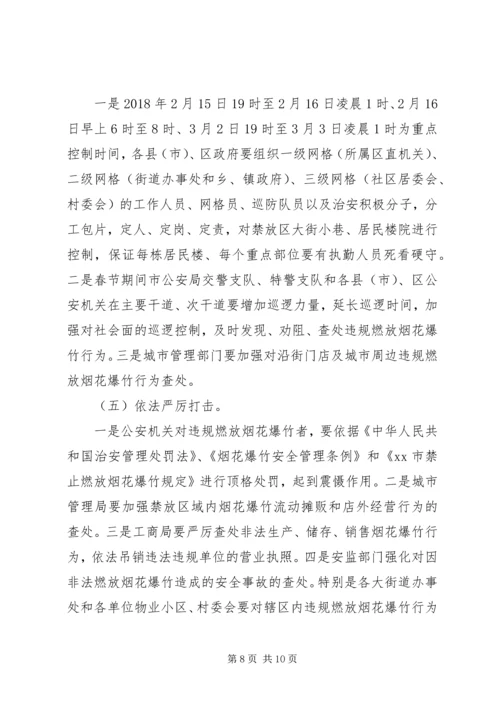 一是2018年2月15日19时至2月16日凌晨1时、2月16日早上6时至8时、3月2日19时至3月3日凌晨1时为重点控制时间，各县（市）、区政府要组织一级网格（所属区直机关）、二级网格（街道办事处和乡、镇政府）、三级网格（社区居委会、村委会）的工作人员、网格员、巡防队员以及治安积极分子，分工包片，定人、定岗、定责，对禁放区大街小巷、居民楼院进行控制，保证每栋居民楼、每个重点部位要有执勤人员死看硬守。二是春节期间市公安局交警支队、特警支队和各县（市）、区公安机关在主要干道、次干道要增加巡逻力量，延长巡逻时间，加强对社会面的巡逻控制，及时发现、劝阻、查处违规燃放烟花爆竹行为。三是城市管理部门要加强对沿街门店及城市周边违规燃放烟花爆竹行为查处。

（五）依法严厉打击。

一是公安机关对违规燃放烟花爆竹者，要依据《中华人民共和国治安管理处罚法》、《烟花爆竹安全管理条例》和《xx市禁止燃放烟花爆竹规定》进行顶格处罚，起到震慑作用。二是城市管理局要加强禁放区域内烟花爆竹流动摊贩和店外经营行为的查处。三是工商局要严厉查处非法生产、储存、销售烟花爆竹行为，依法吊销违法违规单位的营业执照。四是安监部门强化对因非法燃放烟花爆竹造成的安全事故的查处。特别是各大街道办事处和各单位物业小区、村委会要对辖区内违规燃放烟花爆竹行为

第8页 共10页